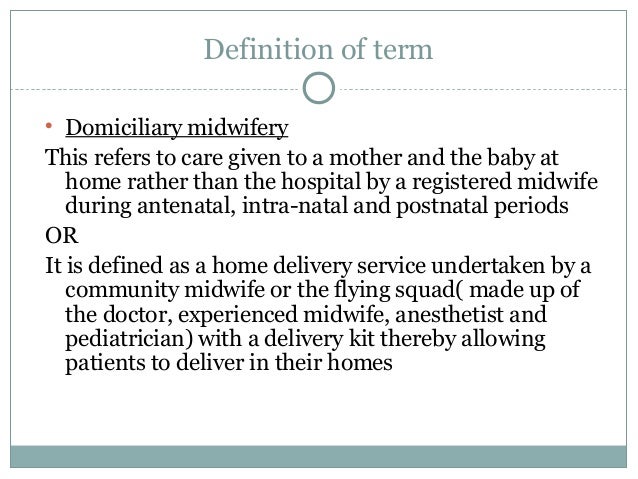 Definition of term

• Domiciliary midwifery

This refers to care given to a mother and the baby at home rather than the hospital by a registered midwife during antenatal, intra-natal and postnatal periods

OR

It is defined as a home delivery service undertaken by a community midwife or the flying squad( made up of the doctor, experienced midwife, anesthetist and pediatrician) with a delivery kit thereby allowing patients to deliver in their homes